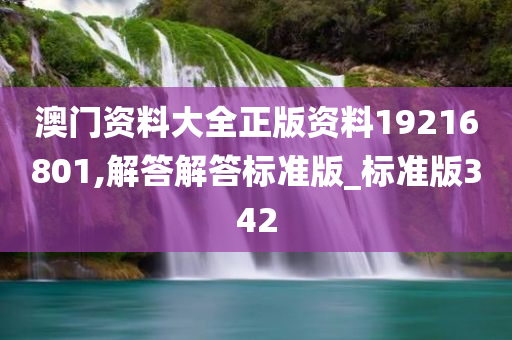 澳门资料大全正版资料19216801,解答解答标准版_标准版342